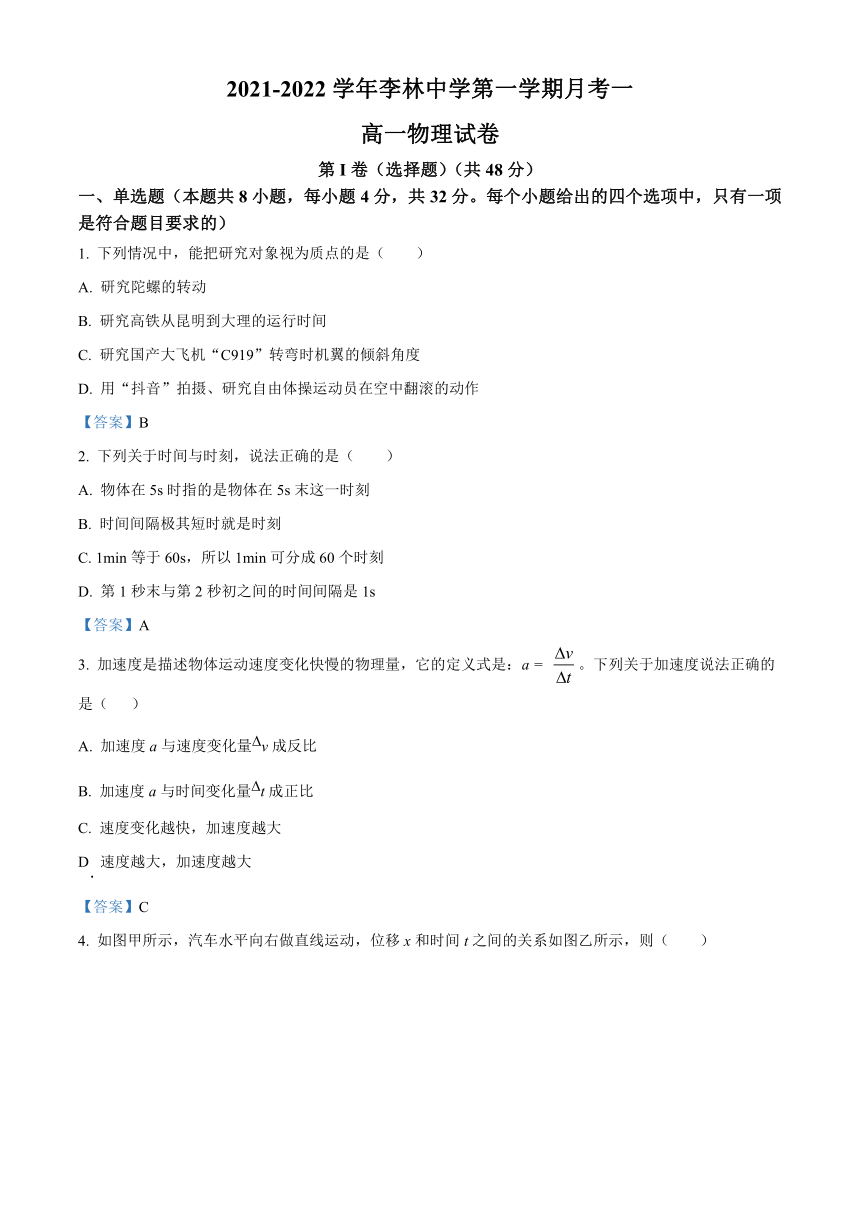 2021-2022 学年李林中学第一学期月考一

高一物理试卷

第 I 卷（选择题）（共 48 分）

一、单选题（本题共 8 小题，每小题 4 分，共 32 分。每个小题给出的四个选项中，只有一项是符合题目要求的）

1. 下列情况中，能把研究对象视为质点的是（　　）

A. 研究陀螺的转动

B. 研究高铁从昆明到大理的运行时间

C. 研究国产大飞机“C919”转弯时机翼的倾斜角度

D. 用“抖音”拍摄、研究自由体操运动员在空中翻滚的动作

【答案】B

2. 下列关于时间与时刻，说法正确的是（　　）

A. 物体在 5s 时指的是物体在 5s 末这一时刻

B. 时间间隔极其短时就是时刻

C. 1min 等于 60s，所以 1min 可分成 60 个时刻

D. 第 1 秒末与第 2 秒初之间的时间间隔是 1s

【答案】A

3. 加速度是描述物体运动速度变化快慢的物理量，它的定义式是：$a=\frac{\Delta v}{\Delta t}$。下列关于加速度说法正确的是（　　）

A. 加速度 $a$ 与速度变化量$\Delta v$ 成反比

B. 加速度 $a$ 与时间变化量$\Delta t$ 成正比

C. 速度变化越快，加速度越大

D. 速度越大，加速度越大

【答案】C

4. 如图甲所示，汽车水平向右做直线运动，位移 $x$ 和时间 $t$ 之间的关系如图乙所示，则（　　）